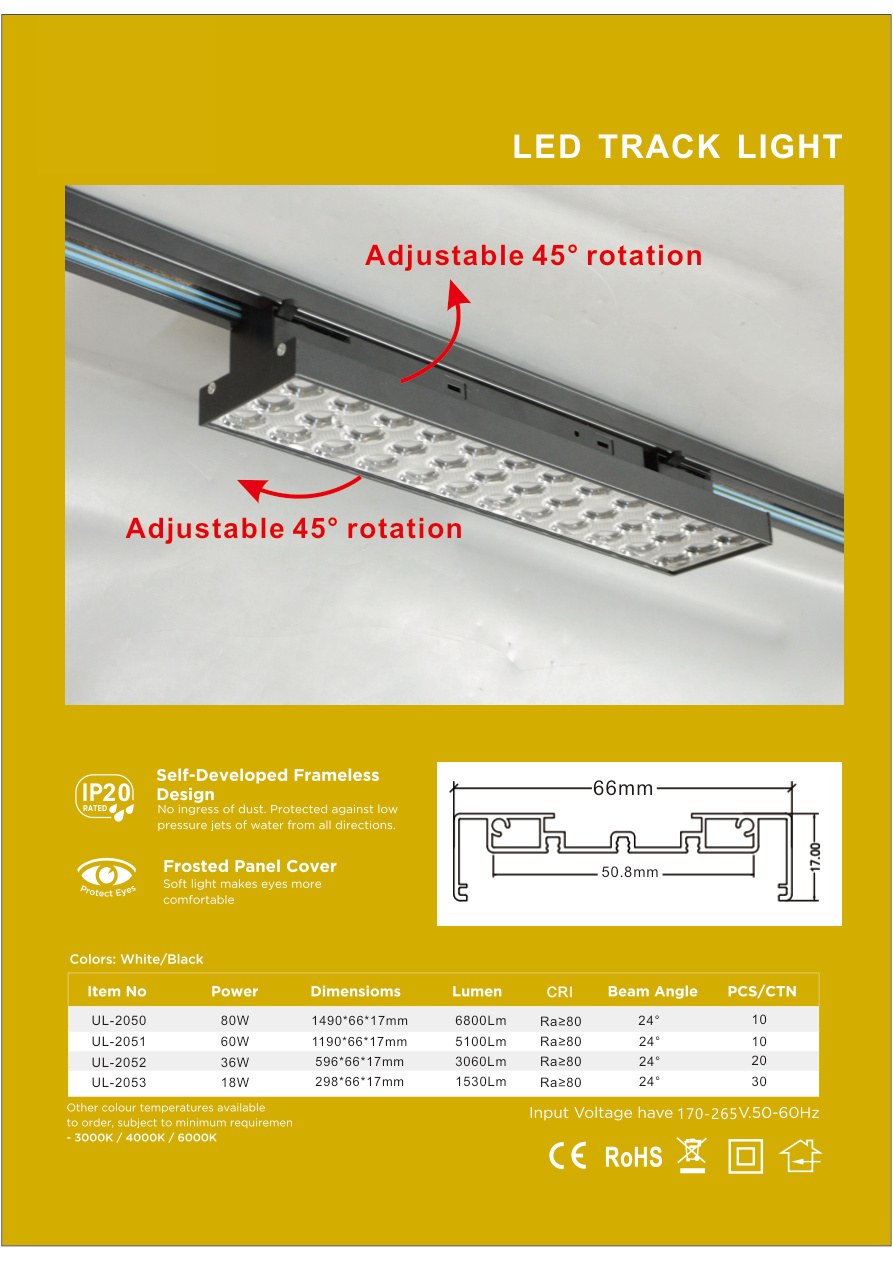 LED TRACK LIGHT

Adjustable 45° rotation

Adjustable 45° rotation

IP20 RATED

Self-Developed Frameless Design
No ingress of dust. Protected against low pressure jets of water from all directions.

Protect Eyes

Frosted Panel Cover
Soft light makes eyes more comfortable

66mm

50.8mm

17.00

Colors: White/Black

| Item No | Power | Dimensioms | Lumen | CRI | Beam Angle | PCS/CTN |
|---|---|---|---|---|---|---|
| UL-2050 | 80W | 1490*66*17mm | 6800Lm | Ra≥80 | 24° | 10 |
| UL-2051 | 60W | 1190*66*17mm | 5100Lm | Ra≥80 | 24° | 10 |
| UL-2052 | 36W | 596*66*17mm | 3060Lm | Ra≥80 | 24° | 20 |
| UL-2053 | 18W | 298*66*17mm | 1530Lm | Ra≥80 | 24° | 30 |

Other colour temperatures available to order, subject to minimum requiremen
- 3000K / 4000K / 6000K

Input Voltage have 170-265V.50-60Hz

CE RoHS